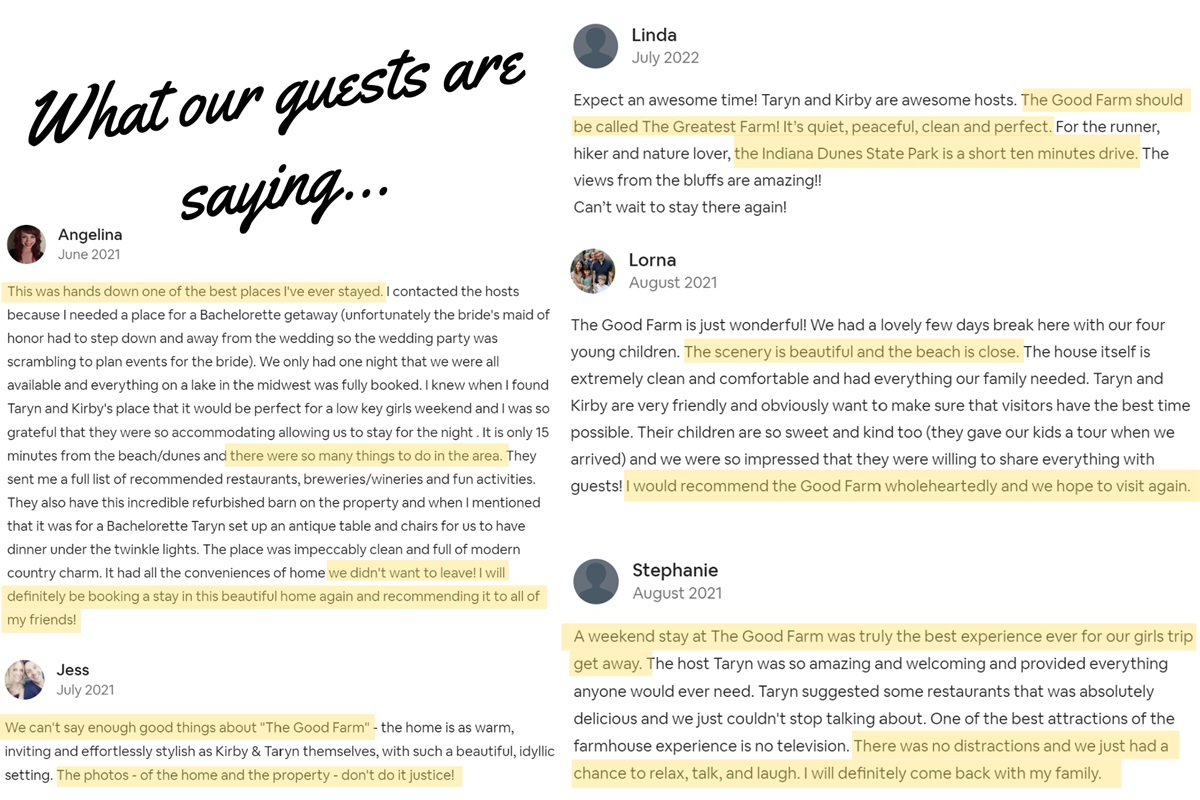 What our guests are saying...

Angelina
June 2021

This was hands down one of the best places I've ever stayed. I contacted the hosts because I needed a place for a Bachelorette getaway (unfortunately the bride's maid of honor had to step down and away from the wedding so the wedding party was scrambling to plan events for the bride). We only had one night that we were all available and everything on a lake in the midwest was fully booked. I knew when I found Taryn and Kirby's place that it would be perfect for a low key girls weekend and I was so grateful that they were so accommodating allowing us to stay for the night . It is only 15 minutes from the beach/dunes and there were so many things to do in the area. They sent me a full list of recommended restaurants, breweries/wineries and fun activities. They also have this incredible refurbished barn on the property and when I mentioned that it was for a Bachelorette Taryn set up an antique table and chairs for us to have dinner under the twinkle lights. The place was impeccably clean and full of modern country charm. It had all the conveniences of home we didn't want to leave! I will definitely be booking a stay in this beautiful home again and recommending it to all of my friends!

Jess
July 2021

We can't say enough good things about "The Good Farm" - the home is as warm, inviting and effortlessly stylish as Kirby & Taryn themselves, with such a beautiful, idyllic setting. The photos - of the home and the property - don't do it justice!

Linda
July 2022

Expect an awesome time! Taryn and Kirby are awesome hosts. The Good Farm should be called The Greatest Farm! It's quiet, peaceful, clean and perfect. For the runner, hiker and nature lover, the Indiana Dunes State Park is a short ten minutes drive. The views from the bluffs are amazing!!
Can't wait to stay there again!

Lorna
August 2021

The Good Farm is just wonderful! We had a lovely few days break here with our four young children. The scenery is beautiful and the beach is close. The house itself is extremely clean and comfortable and had everything our family needed. Taryn and Kirby are very friendly and obviously want to make sure that visitors have the best time possible. Their children are so sweet and kind too (they gave our kids a tour when we arrived) and we were so impressed that they were willing to share everything with guests! I would recommend the Good Farm wholeheartedly and we hope to visit again.

Stephanie
August 2021

A weekend stay at The Good Farm was truly the best experience ever for our girls trip get away. The host Taryn was so amazing and welcoming and provided everything anyone would ever need. Taryn suggested some restaurants that was absolutely delicious and we just couldn't stop talking about. One of the best attractions of the farmhouse experience is no television. There was no distractions and we just had a chance to relax, talk, and laugh. I will definitely come back with my family.